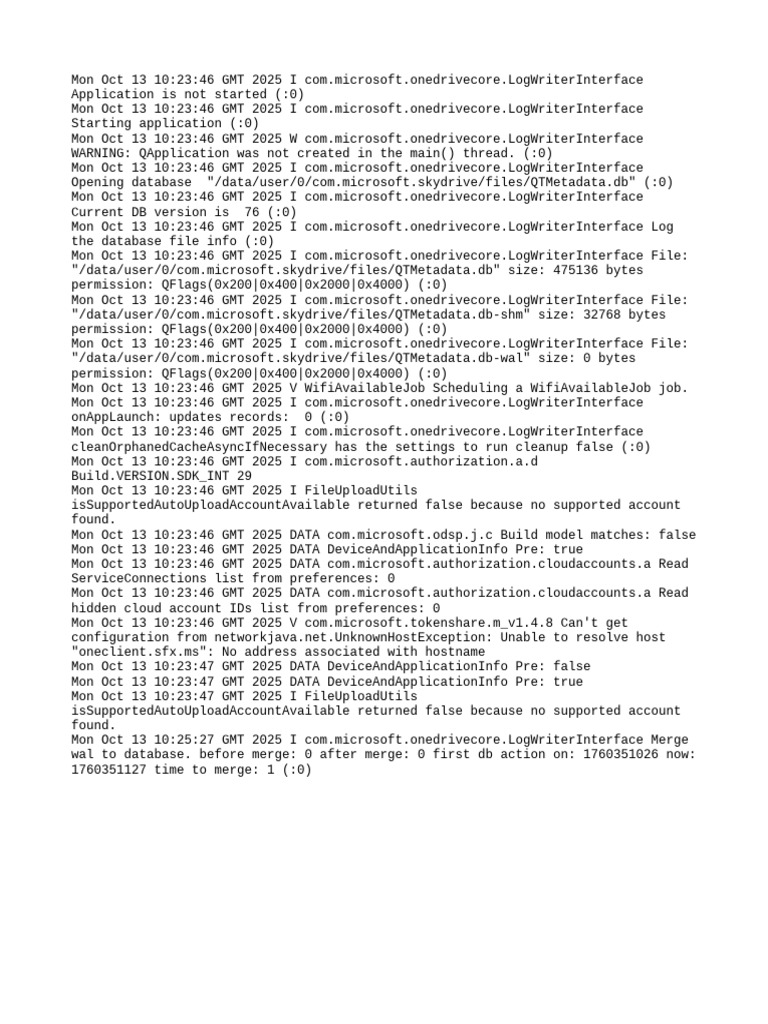 Mon Oct 13 10:23:46 GMT 2025 I com.microsoft.onedrivecore.LogWriterInterface Application is not started (:0)
Mon Oct 13 10:23:46 GMT 2025 I com.microsoft.onedrivecore.LogWriterInterface Starting application (:0)
Mon Oct 13 10:23:46 GMT 2025 W com.microsoft.onedrivecore.LogWriterInterface WARNING: QApplication was not created in the main() thread. (:0)
Mon Oct 13 10:23:46 GMT 2025 I com.microsoft.onedrivecore.LogWriterInterface Opening database "/data/user/0/com.microsoft.skydrive/files/QTMetadata.db" (:0)
Mon Oct 13 10:23:46 GMT 2025 I com.microsoft.onedrivecore.LogWriterInterface Current DB version is 76 (:0)
Mon Oct 13 10:23:46 GMT 2025 I com.microsoft.onedrivecore.LogWriterInterface Log the database file info (:0)
Mon Oct 13 10:23:46 GMT 2025 I com.microsoft.onedrivecore.LogWriterInterface File: "/data/user/0/com.microsoft.skydrive/files/QTMetadata.db" size: 475136 bytes permission: QFlags(0x200|0x400|0x2000|0x4000) (:0)
Mon Oct 13 10:23:46 GMT 2025 I com.microsoft.onedrivecore.LogWriterInterface File: "/data/user/0/com.microsoft.skydrive/files/QTMetadata.db-shm" size: 32768 bytes permission: QFlags(0x200|0x400|0x2000|0x4000) (:0)
Mon Oct 13 10:23:46 GMT 2025 I com.microsoft.onedrivecore.LogWriterInterface File: "/data/user/0/com.microsoft.skydrive/files/QTMetadata.db-wal" size: 0 bytes permission: QFlags(0x200|0x400|0x2000|0x4000) (:0)
Mon Oct 13 10:23:46 GMT 2025 V WifiAvailableJob Scheduling a WifiAvailableJob job.
Mon Oct 13 10:23:46 GMT 2025 I com.microsoft.onedrivecore.LogWriterInterface onAppLaunch: updates records: 0 (:0)
Mon Oct 13 10:23:46 GMT 2025 I com.microsoft.onedrivecore.LogWriterInterface cleanOrphanedCacheAsyncIfNecessary has the settings to run cleanup false (:0)
Mon Oct 13 10:23:46 GMT 2025 I com.microsoft.authorization.a.d Build.VERSION.SDK_INT 29
Mon Oct 13 10:23:46 GMT 2025 I FileUploadUtils isSupportedAutoUploadAccountAvailable returned false because no supported account found.
Mon Oct 13 10:23:46 GMT 2025 DATA com.microsoft.odsp.j.c Build model matches: false
Mon Oct 13 10:23:46 GMT 2025 DATA DeviceAndApplicationInfo Pre: true
Mon Oct 13 10:23:46 GMT 2025 DATA com.microsoft.authorization.cloudaccounts.a Read ServiceConnections list from preferences: 0
Mon Oct 13 10:23:46 GMT 2025 DATA com.microsoft.authorization.cloudaccounts.a Read hidden cloud account IDs list from preferences: 0
Mon Oct 13 10:23:46 GMT 2025 V com.microsoft.tokenshare.m_v1.4.8 Can't get configuration from networkjava.net.UnknownHostException: Unable to resolve host "oneclient.sfx.ms": No address associated with hostname
Mon Oct 13 10:23:47 GMT 2025 DATA DeviceAndApplicationInfo Pre: false
Mon Oct 13 10:23:47 GMT 2025 DATA DeviceAndApplicationInfo Pre: true
Mon Oct 13 10:23:47 GMT 2025 I FileUploadUtils isSupportedAutoUploadAccountAvailable returned false because no supported account found.
Mon Oct 13 10:25:27 GMT 2025 I com.microsoft.onedrivecore.LogWriterInterface Merge wal to database. before merge: 0 after merge: 0 first db action on: 1760351026 now: 1760351127 time to merge: 1 (:0)